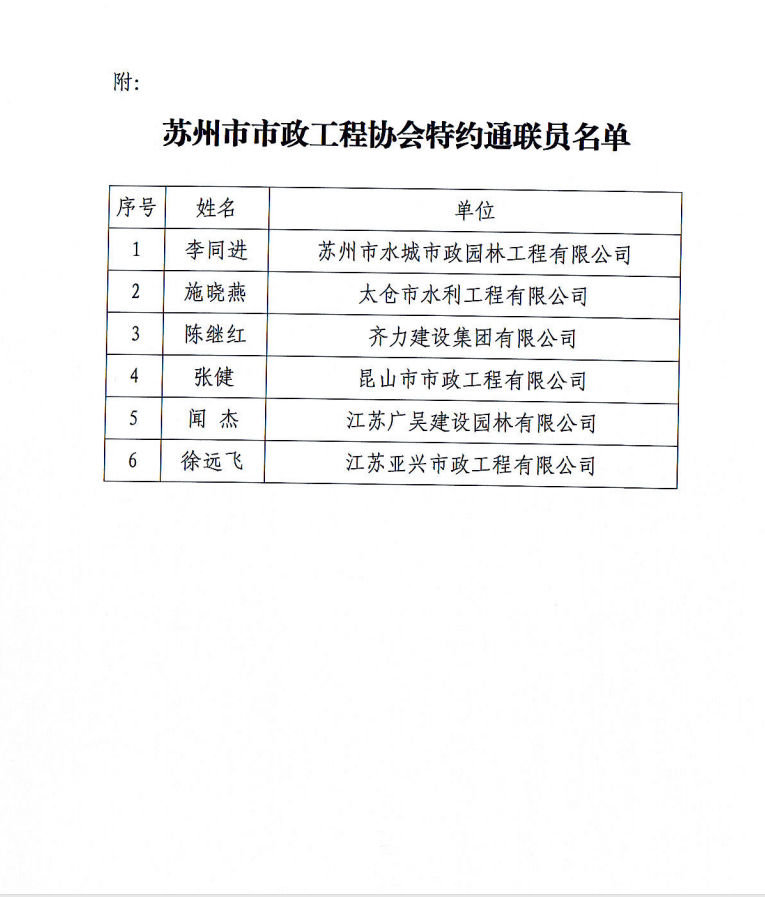 附:

苏州市市政工程协会特约通联员名单

| 序号 | 姓名 | 单位 |
|---|---|---|
| 1 | 李同进 | 苏州市水城市政园林工程有限公司 |
| 2 | 施晓燕 | 太仓市水利工程有限公司 |
| 3 | 陈继红 | 齐力建设集团有限公司 |
| 4 | 张健 | 昆山市市政工程有限公司 |
| 5 | 闻 杰 | 江苏广吴建设园林有限公司 |
| 6 | 徐远飞 | 江苏亚兴市政工程有限公司 |